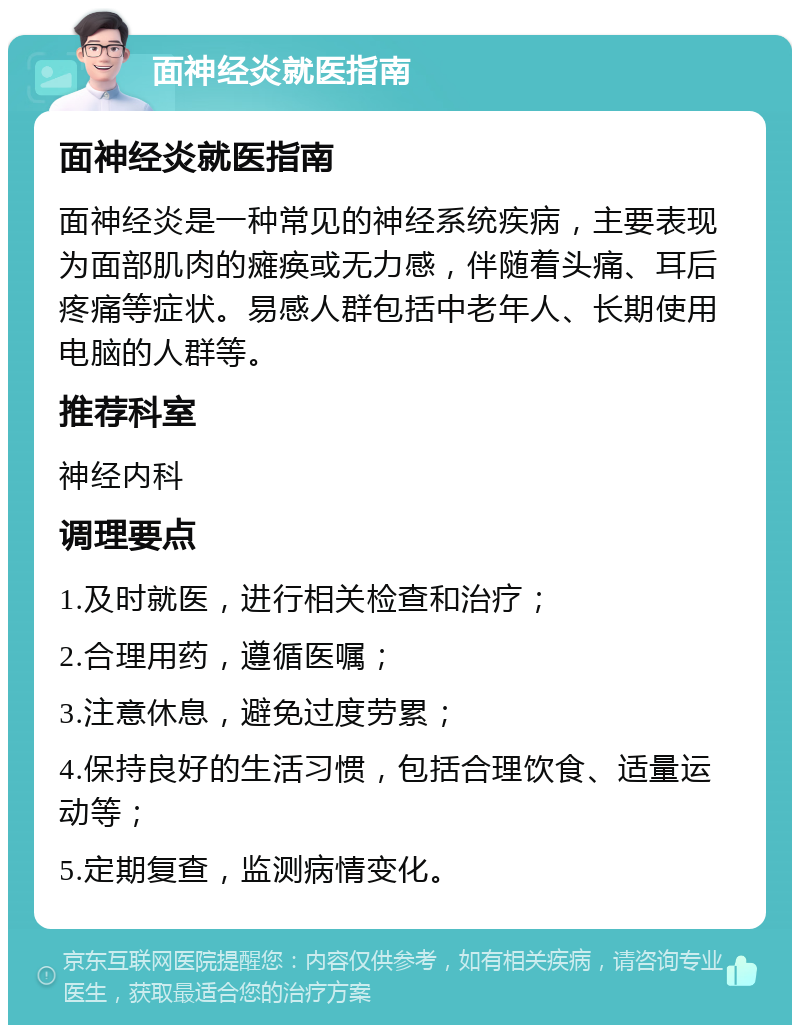 面神经炎就医指南

面神经炎就医指南

面神经炎是一种常见的神经系统疾病，主要表现为面部肌肉的瘫痪或无力感，伴随着头痛、耳后疼痛等症状。易感人群包括中老年人、长期使用电脑的人群等。

推荐科室

神经内科

调理要点

1.及时就医，进行相关检查和治疗；

2.合理用药，遵循医嘱；

3.注意休息，避免过度劳累；

4.保持良好的生活习惯，包括合理饮食、适量运动等；

5.定期复查，监测病情变化。

京东互联网医院提醒您：内容仅供参考，如有相关疾病，请咨询专业医生，获取最适合您的治疗方案